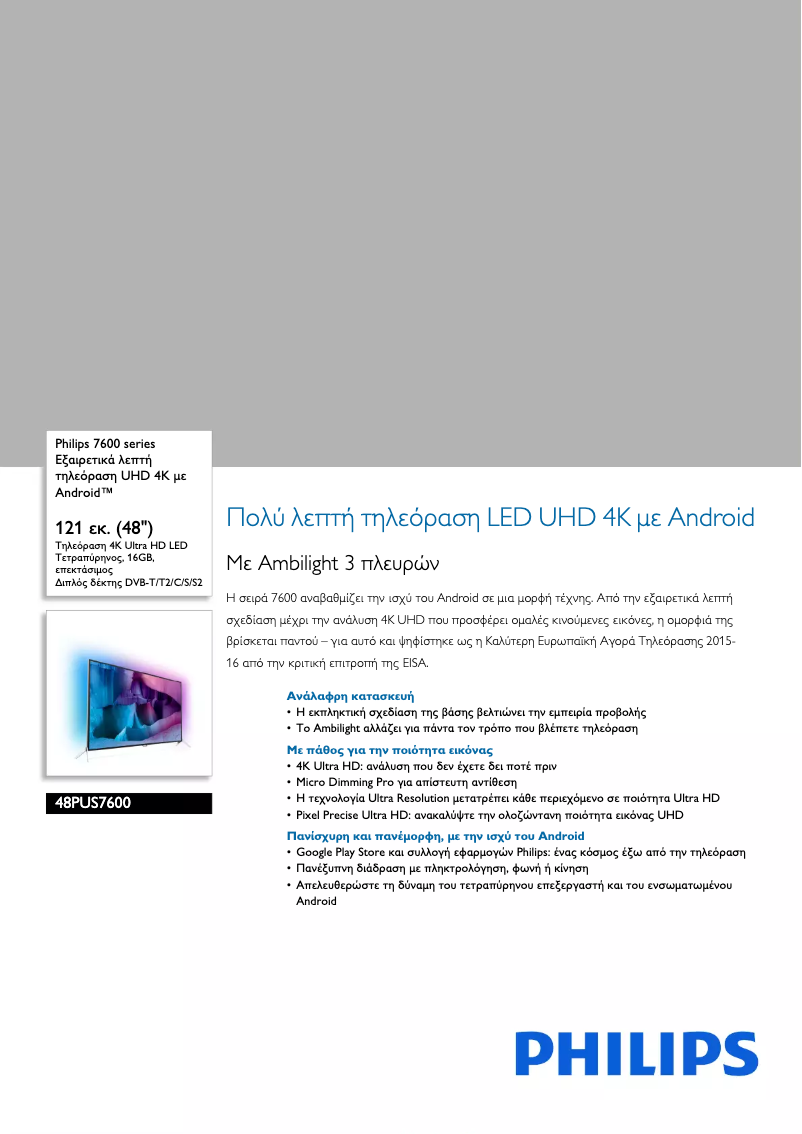 Philips 7600 series
Εξαιρετικά λεπτή τηλεόραση UHD 4K με Android™

121 εκ. (48")
Τηλεόραση 4K Ultra HD LED
Τετραπύρηνος, 16GB, επεκτάσιμος
Διπλός δέκτης DVB-T/T2/C/S/S2

48PUS7600

Πολύ λεπτή τηλεόραση LED UHD 4K με Android

Με Ambilight 3 πλευρών

Η σειρά 7600 αναβαθμίζει την ισχύ του Android σε μια μορφή τέχνης. Από την εξαιρετικά λεπτή σχεδίαση μέχρι την ανάλυση 4K UHD που προσφέρει ομαλές κινούμενες εικόνες, η ομορφιά της βρίσκεται παντού – για αυτό και ψηφίστηκε ως η Καλύτερη Ευρωπαϊκή Αγορά Τηλεόρασης 2015-16 από την κριτική επιτροπή της EISA.

Ανάλαφρη κατασκευή
• Η εκπληκτική σχεδίαση της βάσης βελτιώνει την εμπειρία προβολής
• Το Ambilight αλλάζει για πάντα τον τρόπο που βλέπετε τηλεόραση

Με πάθος για την ποιότητα εικόνας
• 4K Ultra HD: ανάλυση που δεν έχετε δει ποτέ πριν
• Micro Dimming Pro για απίστευτη αντίθεση
• Η τεχνολογία Ultra Resolution μετατρέπει κάθε περιεχόμενο σε ποιότητα Ultra HD
• Pixel Precise Ultra HD: ανακαλύψτε την ολοζώντανη ποιότητα εικόνας UHD

Πανίσχυρη και πανέμορφη, με την ισχύ του Android
• Google Play Store και συλλογή εφαρμογών Philips: ένας κόσμος έξω από την τηλεόραση
• Πανέξυπνη διάδραση με πληκτρολόγηση, φωνή ή κίνηση
• Απελευθερώστε τη δύναμη του τετραπύρηνου επεξεργαστή και του ενσωματωμένου Android

PHILIPS